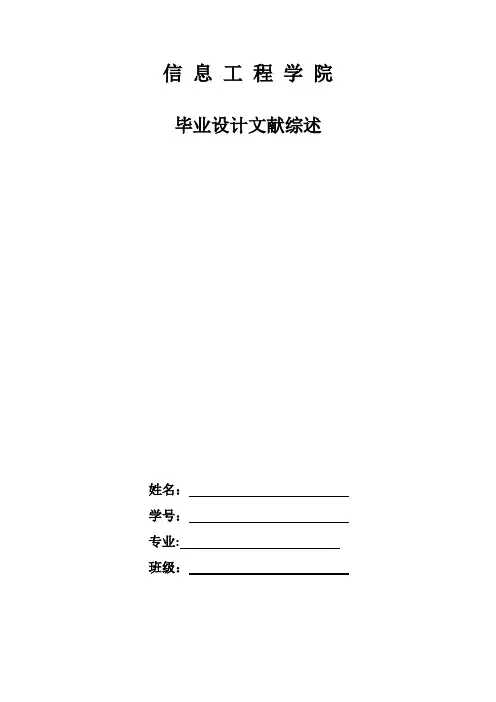 信 息 工 程 学 院

毕业设计文献综述

姓名：

学号：

专业:

班级：